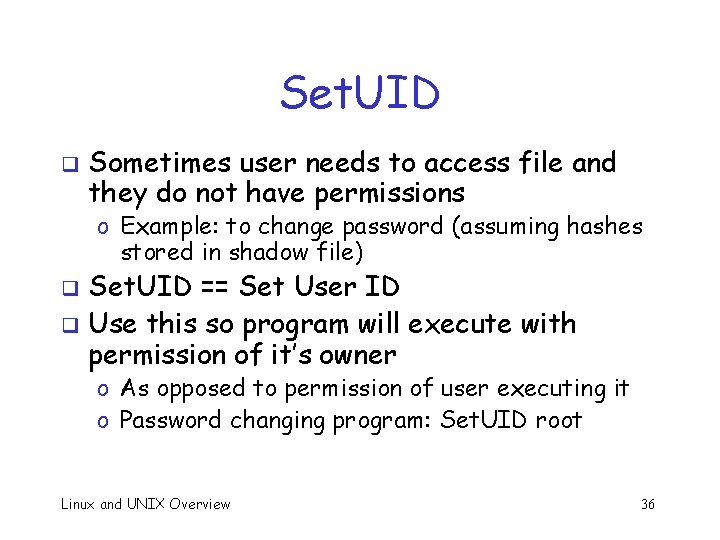 SetUID

❑ Sometimes user needs to access file and they do not have permissions

o Example: to change password (assuming hashes stored in shadow file)

❑ SetUID == Set User ID

❑ Use this so program will execute with permission of it's owner

o As opposed to permission of user executing it

o Password changing program: SetUID root

Linux and UNIX Overview

36